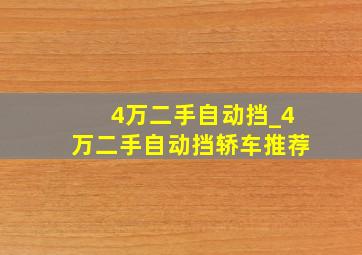 4万二手自动挡_4万二手自动挡轿车推荐